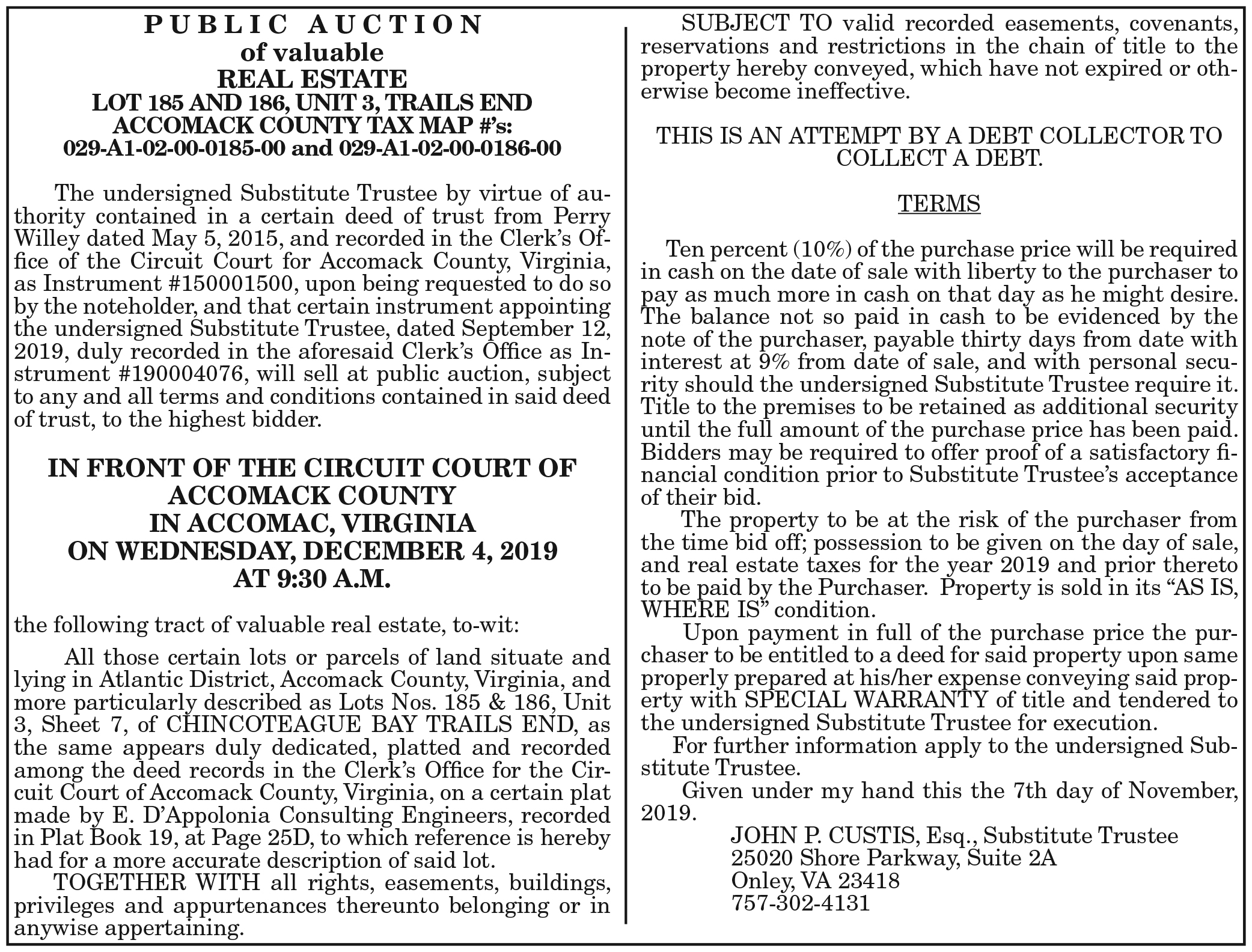 PUBLIC AUCTION
of valuable
REAL ESTATE
LOT 185 AND 186, UNIT 3, TRAILS END
ACCOMACK COUNTY TAX MAP #'s:
029-A1-02-00-0185-00 and 029-A1-02-00-0186-00

The undersigned Substitute Trustee by virtue of authority contained in a certain deed of trust from Perry Willey dated May 5, 2015, and recorded in the Clerk's Office of the Circuit Court for Accomack County, Virginia, as Instrument #150001500, upon being requested to do so by the noteholder, and that certain instrument appointing the undersigned Substitute Trustee, dated September 12, 2019, duly recorded in the aforesaid Clerk's Office as Instrument #190004076, will sell at public auction, subject to any and all terms and conditions contained in said deed of trust, to the highest bidder.

IN FRONT OF THE CIRCUIT COURT OF
ACCOMACK COUNTY
IN ACCOMAC, VIRGINIA
ON WEDNESDAY, DECEMBER 4, 2019
AT 9:30 A.M.

the following tract of valuable real estate, to-wit:

All those certain lots or parcels of land situate and lying in Atlantic District, Accomack County, Virginia, and more particularly described as Lots Nos. 185 & 186, Unit 3, Sheet 7, of CHINCOTEAGUE BAY TRAILS END, as the same appears duly dedicated, platted and recorded among the deed records in the Clerk's Office for the Circuit Court of Accomack County, Virginia, on a certain plat made by E. D'Appolonia Consulting Engineers, recorded in Plat Book 19, at Page 25D, to which reference is hereby had for a more accurate description of said lot.

TOGETHER WITH all rights, easements, buildings, privileges and appurtenances thereunto belonging or in anywise appertaining.

SUBJECT TO valid recorded easements, covenants, reservations and restrictions in the chain of title to the property hereby conveyed, which have not expired or otherwise become ineffective.

THIS IS AN ATTEMPT BY A DEBT COLLECTOR TO COLLECT A DEBT.

TERMS

Ten percent (10%) of the purchase price will be required in cash on the date of sale with liberty to the purchaser to pay as much more in cash on that day as he might desire. The balance not so paid in cash to be evidenced by the note of the purchaser, payable thirty days from date with interest at 9% from date of sale, and with personal security should the undersigned Substitute Trustee require it. Title to the premises to be retained as additional security until the full amount of the purchase price has been paid. Bidders may be required to offer proof of a satisfactory financial condition prior to Substitute Trustee's acceptance of their bid.

The property to be at the risk of the purchaser from the time bid off; possession to be given on the day of sale, and real estate taxes for the year 2019 and prior thereto to be paid by the Purchaser. Property is sold in its "AS IS, WHERE IS" condition.

Upon payment in full of the purchase price the purchaser to be entitled to a deed for said property upon same properly prepared at his/her expense conveying said property with SPECIAL WARRANTY of title and tendered to the undersigned Substitute Trustee for execution.

For further information apply to the undersigned Substitute Trustee.

Given under my hand this the 7th day of November, 2019.

JOHN P. CUSTIS, Esq., Substitute Trustee
25020 Shore Parkway, Suite 2A
Onley, VA 23418
757-302-4131